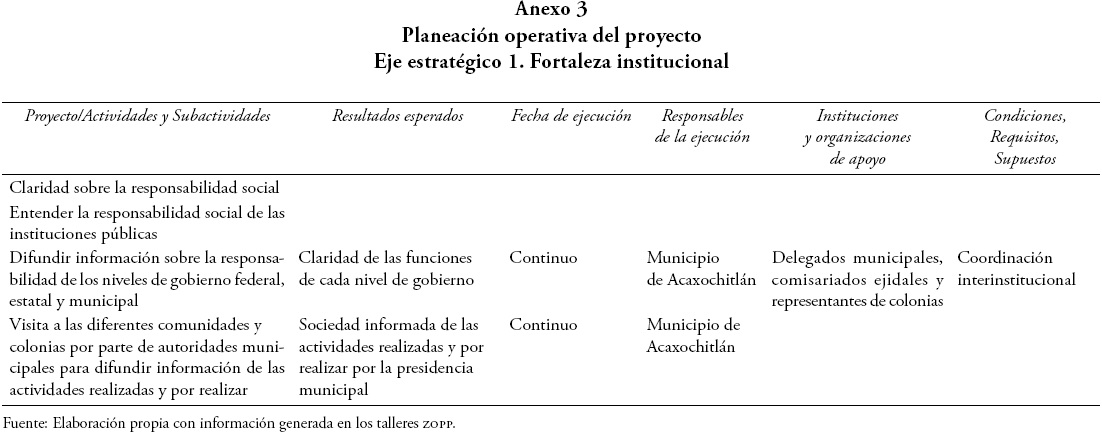 Anexo 3
Planeación operativa del proyecto
Eje estratégico 1. Fortaleza institucional

| Proyecto/Actividades y Subactividades | Resultados esperados | Fecha de ejecución | Responsables de la ejecución | Instituciones y organizaciones de apoyo | Condiciones, Requisitos, Supuestos |
|---|---|---|---|---|---|
| Claridad sobre la responsabilidad social | | | | | |
| Entender la responsabilidad social de las instituciones públicas | | | | | |
| Difundir información sobre la responsabilidad de los niveles de gobierno federal, estatal y municipal | Claridad de las funciones de cada nivel de gobierno | Continuo | Municipio de Acaxochitlán | Delegados municipales, comisariados ejidales y representantes de colonias | Coordinación interinstitucional |
| Visita a las diferentes comunidades y colonias por parte de autoridades municipales para difundir información de las actividades realizadas y por realizar | Sociedad informada de las actividades realizadas y por realizar por la presidencia municipal | Continuo | Municipio de Acaxochitlán | | |

Fuente: Elaboración propia con información generada en los talleres ZOPP.